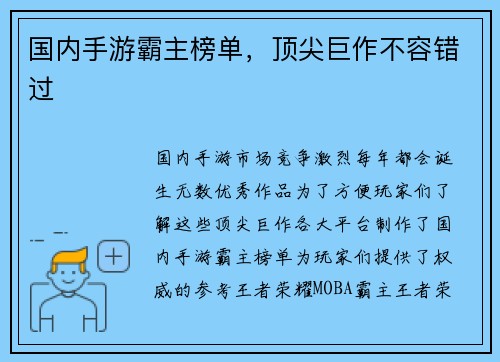 国内手游霸主榜单，顶尖巨作不容错过

国内手游市场竞争激烈每年都会诞生无数优秀作品为了方便玩家们了解这些顶尖巨作各大平台制作了国内手游霸主榜单为玩家们提供了权威的参考王者荣耀MOBA霸主王者荣